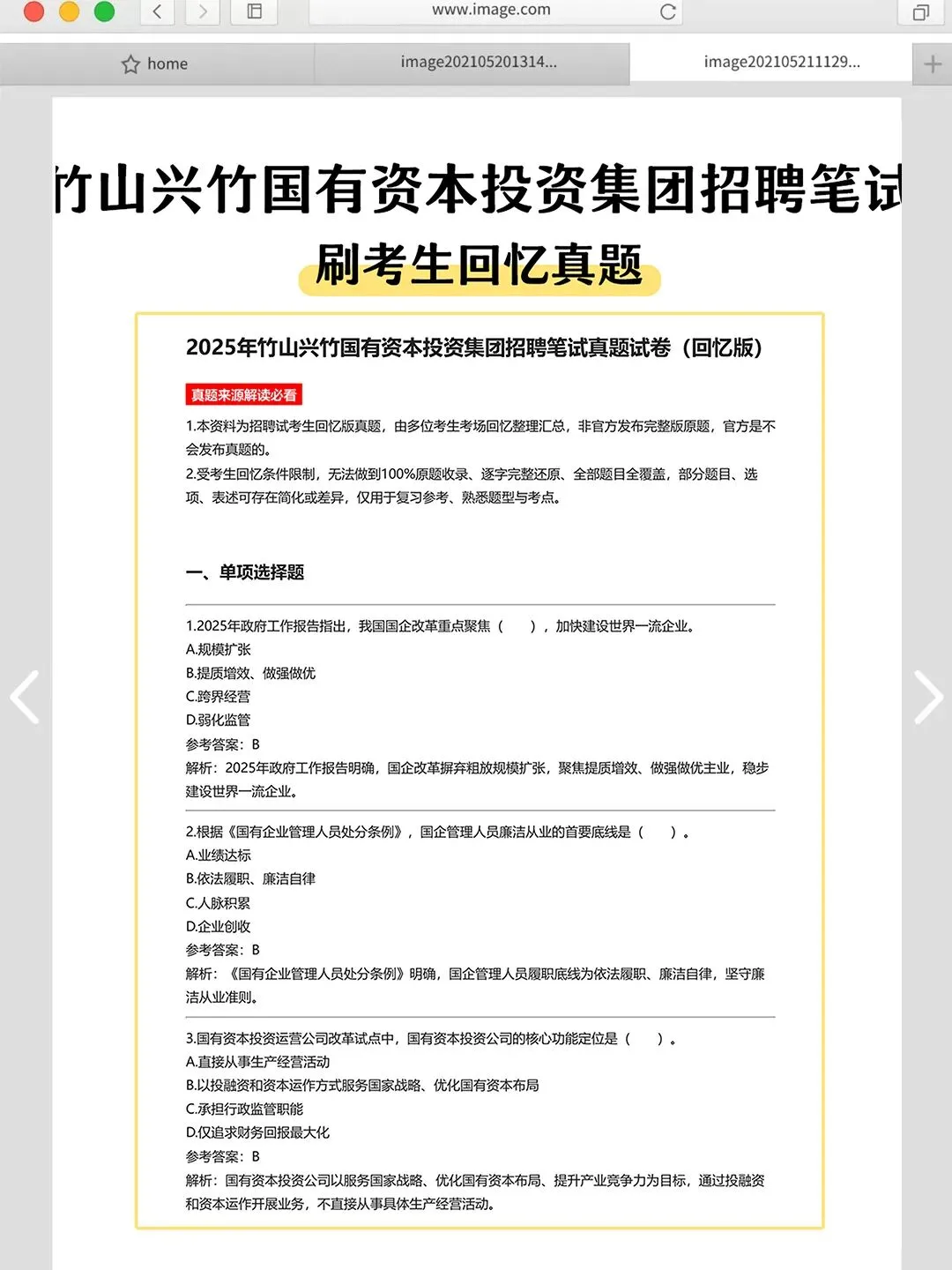 www.image.com

home

image202105201314...

image202105211129...

竹山兴竹国有资本投资集团招聘笔试

刷考生回忆真题

2025年竹山兴竹国有资本投资集团招聘笔试真题试卷（回忆版）

真题来源解读必看

1.本资料为招聘试考生回忆版真题，由多位考生考场回忆整理汇总，非官方发布完整版原题，官方是不会发布真题的。

2.受考生回忆条件限制，无法做到100%原题收录、逐字完整还原、全部题目全覆盖，部分题目、选项、表述可存在简化或差异，仅用于复习参考、熟悉题型与考点。

一、单项选择题

1.2025年政府工作报告指出，我国国企改革重点聚焦（ ），加快建设世界一流企业。

A.规模扩张

B.提质增效、做强做优

C.跨界经营

D.弱化监管

参考答案：B

解析：2025年政府工作报告明确，国企改革摒弃粗放规模扩张，聚焦提质增效、做强做优主业，稳步建设世界一流企业。

2.根据《国有企业管理人员处分条例》，国企管理人员廉洁从业的首要底线是（ ）。

A.业绩达标

B.依法履职、廉洁自律

C.人脉积累

D.企业创收

参考答案：B

解析：《国有企业管理人员处分条例》明确，国企管理人员履职底线为依法履职、廉洁自律，坚守廉洁从业准则。

3.国有资本投资运营公司改革试点中，国有资本投资公司的核心功能定位是（ ）。

A.直接从事生产经营活动

B.以投融资和资本运作方式服务国家战略、优化国有资本布局

C.承担行政监管职能

D.仅追求财务回报最大化

参考答案：B

解析：国有资本投资公司以服务国家战略、优化国有资本布局、提升产业竞争力为目标，通过投融资和资本运作开展业务，不直接从事具体生产经营活动。